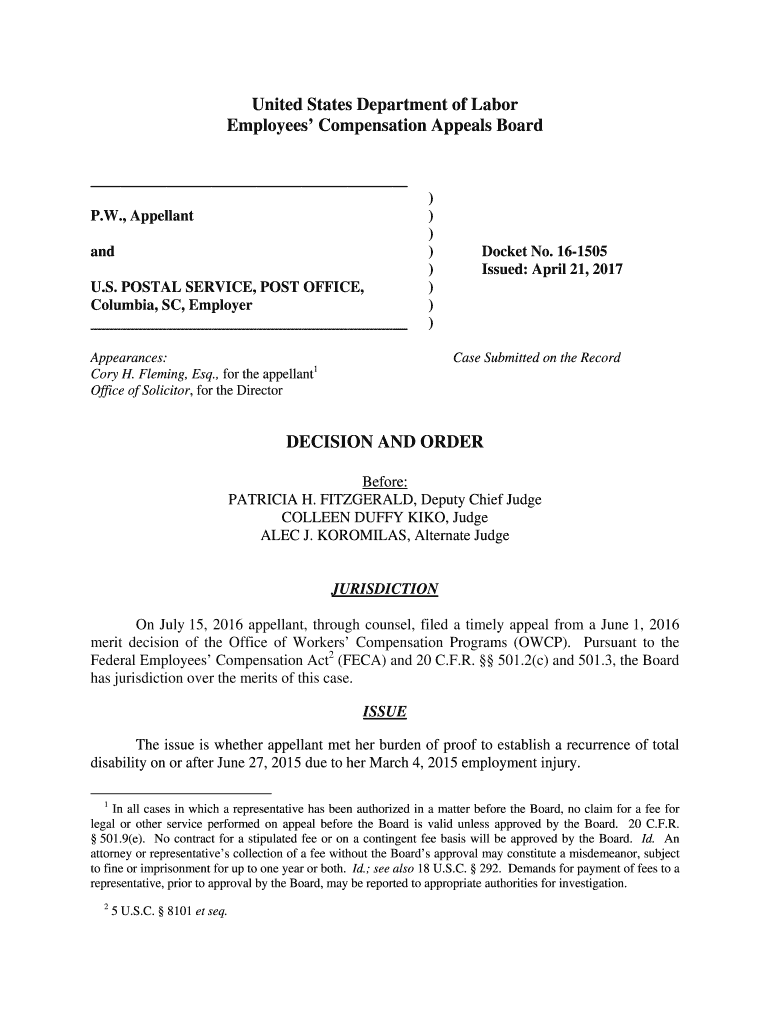 United States Department of Labor
Employees' Compensation Appeals Board

P.W., Appellant

and

U.S. POSTAL SERVICE, POST OFFICE, Columbia, SC, Employer

)
)
)
)
)
)
)
)

Docket No. 16-1505
Issued: April 21, 2017

Appearances:
Cory H. Fleming, Esq., for the appellant$^1$
Office of Solicitor, for the Director

Case Submitted on the Record

DECISION AND ORDER

Before:
PATRICIA H. FITZGERALD, Deputy Chief Judge
COLLEEN DUFFY KIKO, Judge
ALEC J. KOROMILAS, Alternate Judge

JURISDICTION

On July 15, 2016 appellant, through counsel, filed a timely appeal from a June 1, 2016 merit decision of the Office of Workers' Compensation Programs (OWCP). Pursuant to the Federal Employees' Compensation Act$^2$ (FECA) and 20 C.F.R. §§ 501.2(c) and 501.3, the Board has jurisdiction over the merits of this case.

ISSUE

The issue is whether appellant met her burden of proof to establish a recurrence of total disability on or after June 27, 2015 due to her March 4, 2015 employment injury.

$^1$ In all cases in which a representative has been authorized in a matter before the Board, no claim for a fee for legal or other service performed on appeal before the Board is valid unless approved by the Board. 20 C.F.R. § 501.9(e). No contract for a stipulated fee or on a contingent fee basis will be approved by the Board. Id. An attorney or representative's collection of a fee without the Board's approval may constitute a misdemeanor, subject to fine or imprisonment for up to one year or both. Id.; see also 18 U.S.C. § 292. Demands for payment of fees to a representative, prior to approval by the Board, may be reported to appropriate authorities for investigation.

$^2$ 5 U.S.C. § 8101 et seq.